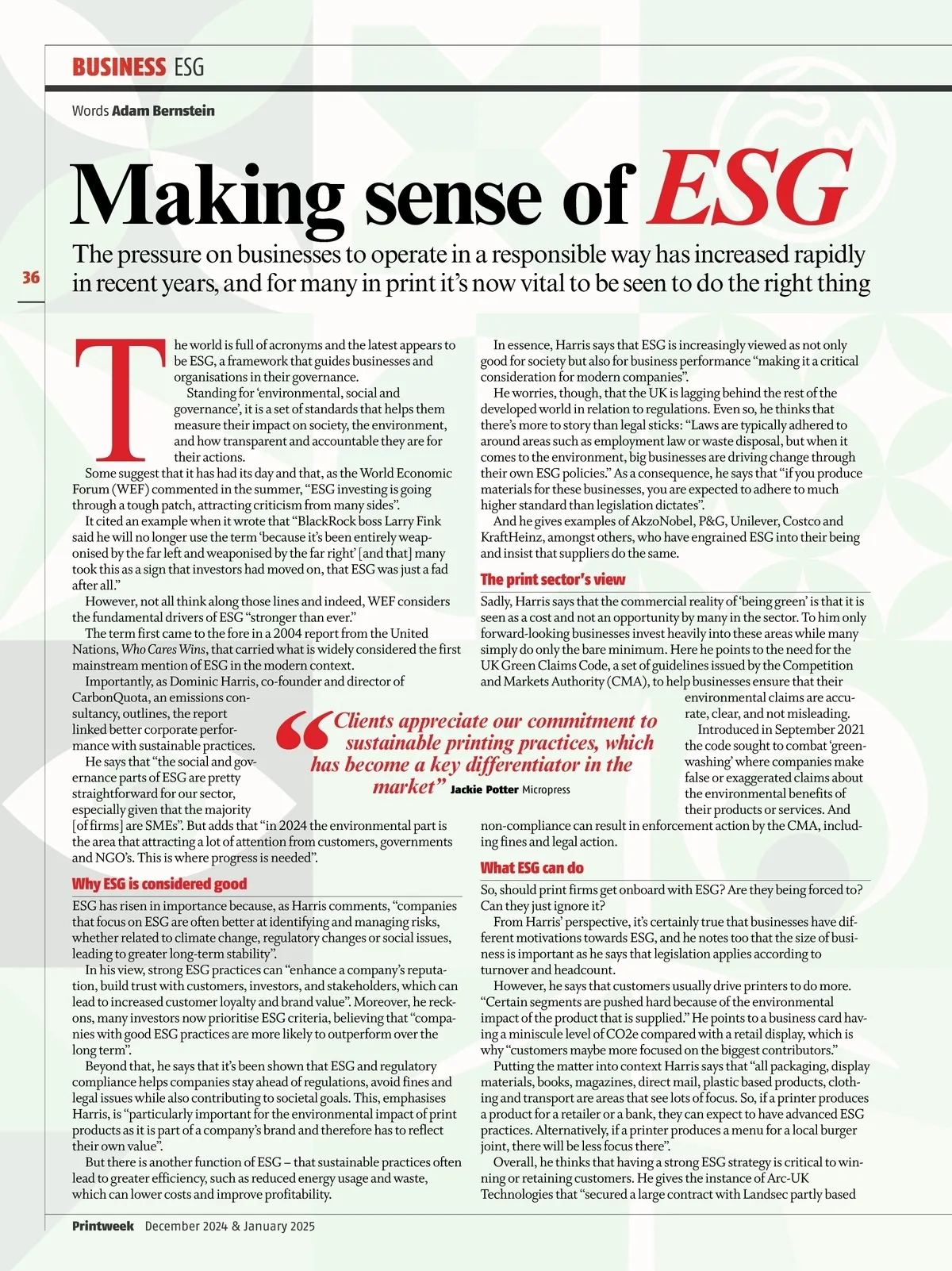 BUSINESS ESG

Words Adam Bernstein

Making sense of ESG

The pressure on businesses to operate in a responsible way has increased rapidly in recent years, and for many in print it's now vital to be seen to do the right thing

36

The world is full of acronyms and the latest appears to be ESG, a framework that guides businesses and organisations in their governance.

Standing for 'environmental, social and governance', it is a set of standards that helps them measure their impact on society, the environment, and how transparent and accountable they are for their actions.

Some suggest that it has had its day and that, as the World Economic Forum (WEF) commented in the summer, "ESG investing is going through a tough patch, attracting criticism from many sides".

It cited an example when it wrote that "BlackRock boss Larry Fink said he will no longer use the term 'because it's been entirely weaponised by the far left and weaponised by the far right' [and that] many took this as a sign that investors had moved on, that ESG was just a fad after all."

However, not all think along those lines and indeed, WEF considers the fundamental drivers of ESG "stronger than ever."

The term first came to the fore in a 2004 report from the United Nations, Who Cares Wins, that carried what is widely considered the first mainstream mention of ESG in the modern context.

Importantly, as Dominic Harris, co-founder and director of CarbonQuota, an emissions consultancy, outlines, the report linked better corporate performance with sustainable practices.

He says that "the social and governance parts of ESG are pretty straightforward for our sector, especially given that the majority [of firms] are SMEs". But adds that "in 2024 the environmental part is the area that attracting a lot of attention from customers, governments and NGO's. This is where progress is needed".

Why ESG is considered good

ESG has risen in importance because, as Harris comments, "companies that focus on ESG are often better at identifying and managing risks, whether related to climate change, regulatory changes or social issues, leading to greater long-term stability".

In his view, strong ESG practices can "enhance a company's reputation, build trust with customers, investors, and stakeholders, which can lead to increased customer loyalty and brand value". Moreover, he reckons, many investors now prioritise ESG criteria, believing that "companies with good ESG practices are more likely to outperform over the long term".

Beyond that, he says that it's been shown that ESG and regulatory compliance helps companies stay ahead of regulations, avoid fines and legal issues while also contributing to societal goals. This, emphasises Harris, is "particularly important for the environmental impact of print products as it is part of a company's brand and therefore has to reflect their own value".

But there is another function of ESG – that sustainable practices often lead to greater efficiency, such as reduced energy usage and waste, which can lower costs and improve profitability.

In essence, Harris says that ESG is increasingly viewed as not only good for society but also for business performance "making it a critical consideration for modern companies".

He worries, though, that the UK is lagging behind the rest of the developed world in relation to regulations. Even so, he thinks that there's more to story than legal sticks: "Laws are typically adhered to around areas such as employment law or waste disposal, but when it comes to the environment, big businesses are driving change through their own ESG policies." As a consequence, he says that "if you produce materials for these businesses, you are expected to adhere to much higher standard than legislation dictates".

And he gives examples of AkzoNobel, P&G, Unilever, Costco and KraftHeinz, amongst others, who have engrained ESG into their being and insist that suppliers do the same.

The print sector's view

Sadly, Harris says that the commercial reality of 'being green' is that it is seen as a cost and not an opportunity by many in the sector. To him only forward-looking businesses invest heavily into these areas while many simply do only the bare minimum. Here he points to the need for the UK Green Claims Code, a set of guidelines issued by the Competition and Markets Authority (CMA), to help businesses ensure that their environmental claims are accurate, clear, and not misleading.

Introduced in September 2021 the code sought to combat 'greenwashing' where companies make false or exaggerated claims about the environmental benefits of their products or services. And non-compliance can result in enforcement action by the CMA, including fines and legal action.

"Clients appreciate our commitment to sustainable printing practices, which has become a key differentiator in the market" Jackie Potter Micropress

What ESG can do

So, should print firms get onboard with ESG? Are they being forced to? Can they just ignore it?

From Harris' perspective, it's certainly true that businesses have different motivations towards ESG, and he notes too that the size of business is important as he says that legislation applies according to turnover and headcount.

However, he says that customers usually drive printers to do more. "Certain segments are pushed hard because of the environmental impact of the product that is supplied." He points to a business card having a miniscule level of CO2e compared with a retail display, which is why "customers maybe more focused on the biggest contributors."

Putting the matter into context Harris says that "all packaging, display materials, books, magazines, direct mail, plastic based products, clothing and transport are areas that see lots of focus. So, if a printer produces a product for a retailer or a bank, they can expect to have advanced ESG practices. Alternatively, if a printer produces a menu for a local burger joint, there will be less focus there".

Overall, he thinks that having a strong ESG strategy is critical to winning or retaining customers. He gives the instance of Arc-UK Technologies that "secured a large contract with Landsec partly based

Printweek December 2024 & January 2025